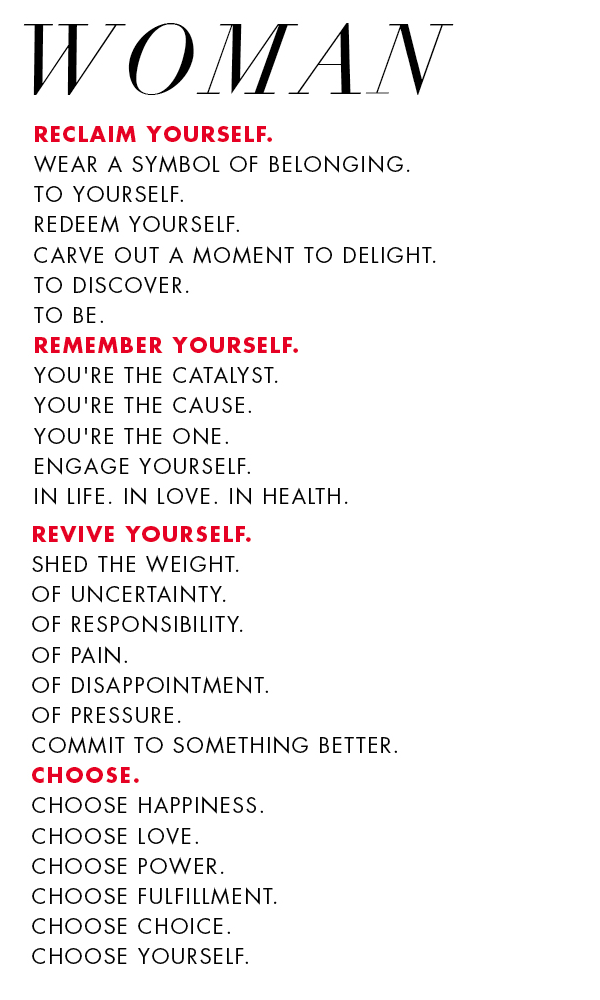 WOMAN

RECLAIM YOURSELF.
WEAR A SYMBOL OF BELONGING.
TO YOURSELF.
REDEEM YOURSELF.
CARVE OUT A MOMENT TO DELIGHT.
TO DISCOVER.
TO BE.

REMEMBER YOURSELF.
YOU'RE THE CATALYST.
YOU'RE THE CAUSE.
YOU'RE THE ONE.
ENGAGE YOURSELF.
IN LIFE. IN LOVE. IN HEALTH.

REVIVE YOURSELF.
SHED THE WEIGHT.
OF UNCERTAINTY.
OF RESPONSIBILITY.
OF PAIN.
OF DISAPPOINTMENT.
OF PRESSURE.
COMMIT TO SOMETHING BETTER.

CHOOSE.
CHOOSE HAPPINESS.
CHOOSE LOVE.
CHOOSE POWER.
CHOOSE FULFILLMENT.
CHOOSE CHOICE.
CHOOSE YOURSELF.